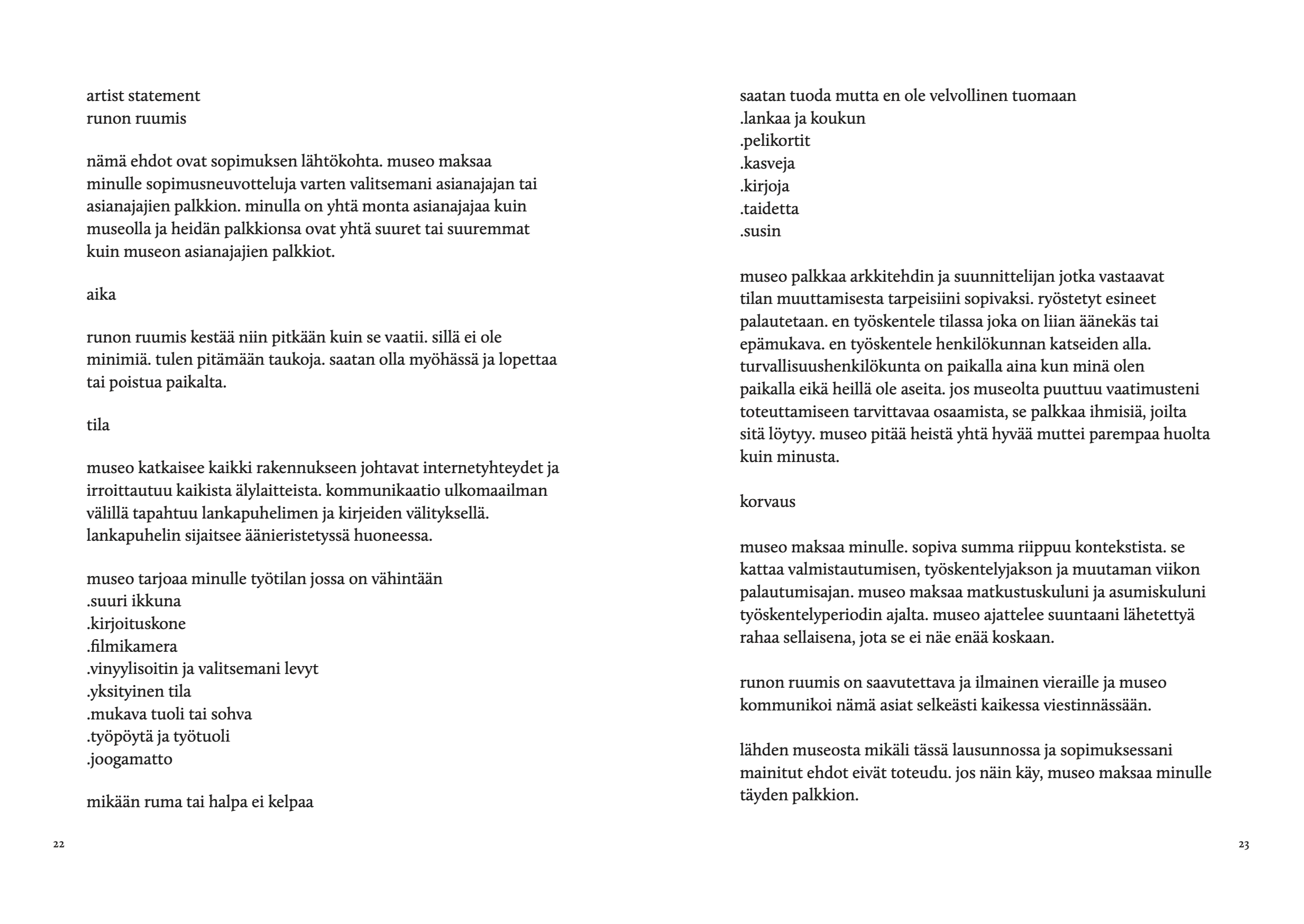 artist statement
runon ruumis

nämä ehdot ovat sopimuksen lähtökohta. museo maksaa minulle sopimusneuvotteluja varten valitsemani asianajajan tai asianajajien palkkion. minulla on yhtä monta asianajajaa kuin museolla ja heidän palkkionsa ovat yhtä suuret tai suuremmat kuin museon asianajajien palkkiot.

aika

runon ruumis kestää niin pitkään kuin se vaatii. sillä ei ole minimiä. tulen pitämään taukoja. saatan olla myöhässä ja lopettaa tai poistua paikalta.

tila

museo katkaisee kaikki rakennukseen johtavat internetyhteydet ja irroittautuu kaikista älylaitteista. kommunikaatio ulkomaailman välillä tapahtuu lankapuhelimen ja kirjeiden välityksellä. lankapuhelin sijaitsee äänieristetyssä huoneessa.

museo tarjoaa minulle työtilan jossa on vähintään
.suuri ikkuna
.kirjoituskone
.filmikamera
.vinyylisoitin ja valitsemani levyt
.yksityinen tila
.mukava tuoli tai sohva
.työpöytä ja työtuoli
.joogamatto

mikään ruma tai halpa ei kelpaa

22

saatan tuoda mutta en ole velvollinen tuomaan
.lankaa ja koukun
.pelikortit
.kasveja
.kirjoja
.taidetta
.susin

museo palkkaa arkkitehdin ja suunnittelijan jotka vastaavat tilan muuttamisesta tarpeisiini sopivaksi. ryöstetyt esineet palautetaan. en työskentele tilassa joka on liian äänekäs tai epämukava. en työskentele henkilökunnan katseiden alla. turvallisuushenkilökunta on paikalla aina kun minä olen paikalla eikä heillä ole aseita. jos museolta puuttuu vaatimusteni toteuttamiseen tarvittavaa osaamista, se palkkaa ihmisiä, joilta sitä löytyy. museo pitää heistä yhtä hyvää muttei parempaa huolta kuin minusta.

korvaus

museo maksaa minulle. sopiva summa riippuu kontekstista. se kattaa valmistautumisen, työskentelyjakson ja muutaman viikon palautumisajan. museo maksaa matkustuskuluni ja asumiskuluni työskentelyperiodin ajalta. museo ajattelee suuntaani lähetettyä rahaa sellaisena, jota se ei näe enää koskaan.

runon ruumis on saavutettava ja ilmainen vieraille ja museo kommunikoi nämä asiat selkeästi kaikessa viestinnässään.

lähden museosta mikäli tässä lausunnossa ja sopimuksessani mainitut ehdot eivät toteudu. jos näin käy, museo maksaa minulle täyden palkkion.

23